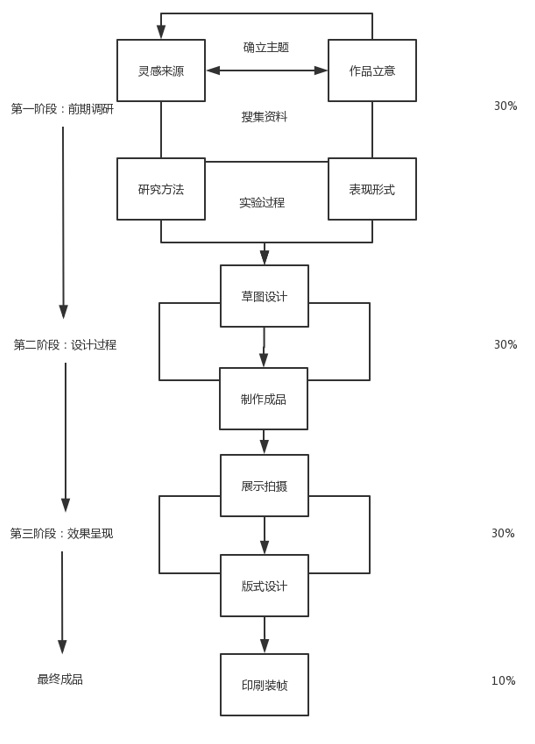 确立主题

灵感来源

作品立意

第一阶段：前期调研

搜集资料

30%

研究方法

实验过程

表现形式

草图设计

第二阶段：设计过程

30%

制作成品

展示拍摄

第三阶段：效果呈现

30%

版式设计

最终成品

印刷装帧

10%